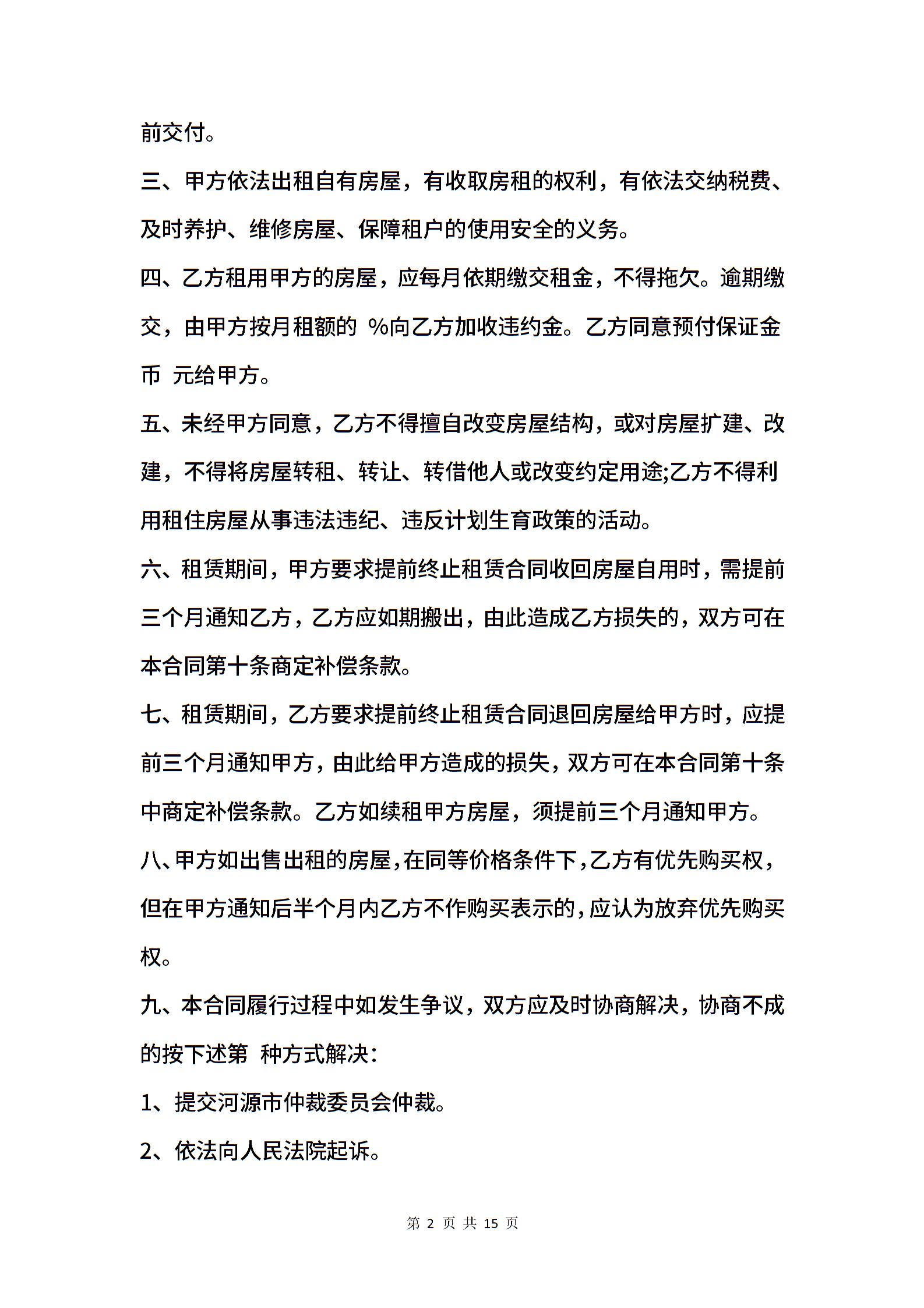 前交付。

三、甲方依法出租自有房屋，有收取房租的权利，有依法交纳税费、及时养护、维修房屋、保障租户的使用安全的义务。

四、乙方租用甲方的房屋，应每月依期缴交租金，不得拖欠。逾期缴交，由甲方按月租额的 %向乙方加收违约金。乙方同意预付保证金币 元给甲方。

五、未经甲方同意，乙方不得擅自改变房屋结构，或对房屋扩建、改建，不得将房屋转租、转让、转借他人或改变约定用途;乙方不得利用租住房屋从事违法违纪、违反计划生育政策的活动。

六、租赁期间，甲方要求提前终止租赁合同收回房屋自用时，需提前三个月通知乙方，乙方应如期搬出，由此造成乙方损失的，双方可在本合同第十条商定补偿条款。

七、租赁期间，乙方要求提前终止租赁合同退回房屋给甲方时，应提前三个月通知甲方，由此给甲方造成的损失，双方可在本合同第十条中商定补偿条款。乙方如续租甲方房屋，须提前三个月通知甲方。

八、甲方如出售出租的房屋，在同等价格条件下，乙方有优先购买权，但在甲方通知后半个月内乙方不作购买表示的，应认为放弃优先购买权。

九、本合同履行过程中如发生争议，双方应及时协商解决，协商不成的按下述第 种方式解决：

1、提交河源市仲裁委员会仲裁。

2、依法向人民法院起诉。

第 2 页 共 15 页